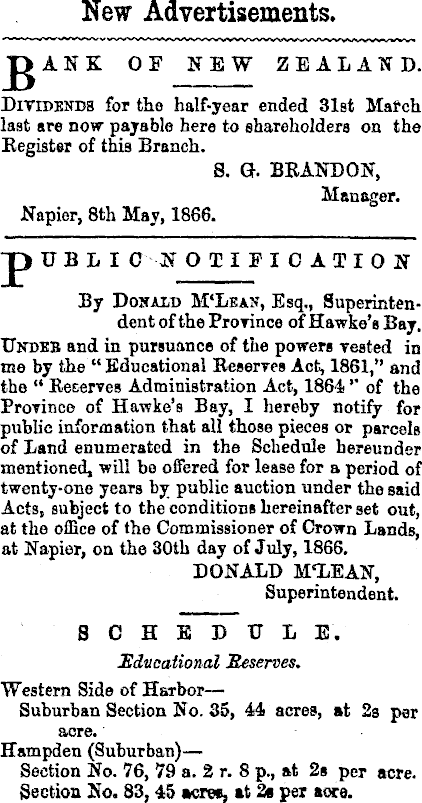 New Advertisements.

BANK OF NEW ZEALAND.

DIVIDENDS for the half-year ended 31st March last are now payable here to shareholders on the Register of this Branch.

S. G. BRANDON, Manager.

Napier, 8th May, 1866.

PUBLIC NOTIFICATION

By DONALD M'LEAN, Esq., Superintendent of the Province of Hawke's Bay.

UNDER and in pursuance of the powers vested in me by the "Educational Reserves Act, 1861," and the "Reserves Administration Act, 1864" of the Province of Hawke's Bay, I hereby notify for public information that all those pieces or parcels of Land enumerated in the Schedule hereunder mentioned, will be offered for lease for a period of twenty-one years by public auction under the said Acts, subject to the conditions hereinafter set out, at the office of the Commissioner of Crown Lands, at Napier, on the 30th day of July, 1866.

DONALD M'LEAN, Superintendent.

SCHEDULE.

Educational Reserves.

Western Side of Harbor—
Suburban Section No. 35, 44 acres, at 2s per acre.
Hampden (Suburban)—
Section No. 76, 79 a. 2 r. 8 p., at 2s per acre.
Section No. 83, 45 acres, at 2s per acre.